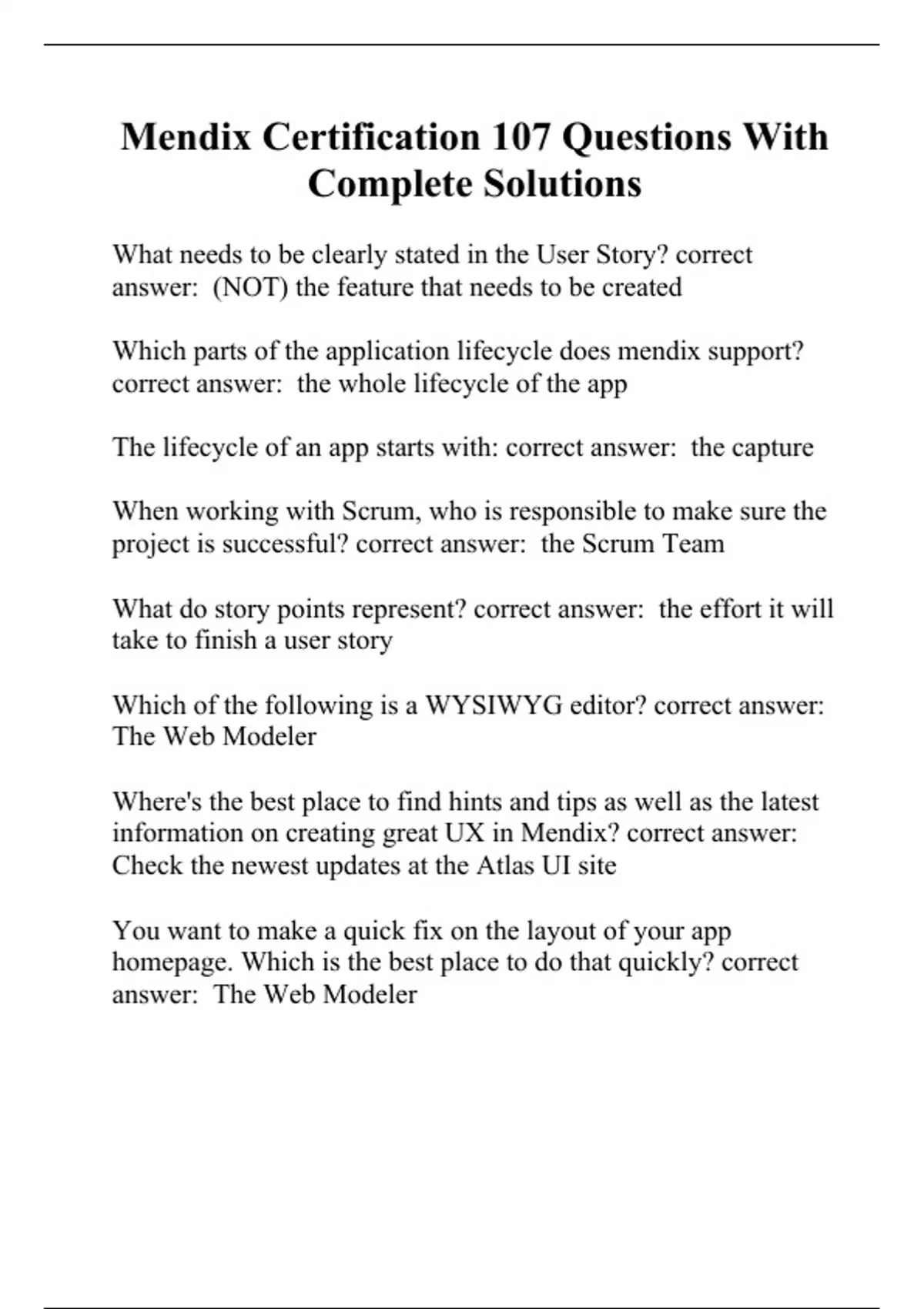 Mendix Certification 107 Questions With Complete Solutions

What needs to be clearly stated in the User Story? correct answer: (NOT) the feature that needs to be created

Which parts of the application lifecycle does mendix support? correct answer: the whole lifecycle of the app

The lifecycle of an app starts with: correct answer: the capture

When working with Scrum, who is responsible to make sure the project is successful? correct answer: the Scrum Team

What do story points represent? correct answer: the effort it will take to finish a user story

Which of the following is a WYSIWYG editor? correct answer: The Web Modeler

Where's the best place to find hints and tips as well as the latest information on creating great UX in Mendix? correct answer: Check the newest updates at the Atlas UI site

You want to make a quick fix on the layout of your app homepage. Which is the best place to do that quickly? correct answer: The Web Modeler